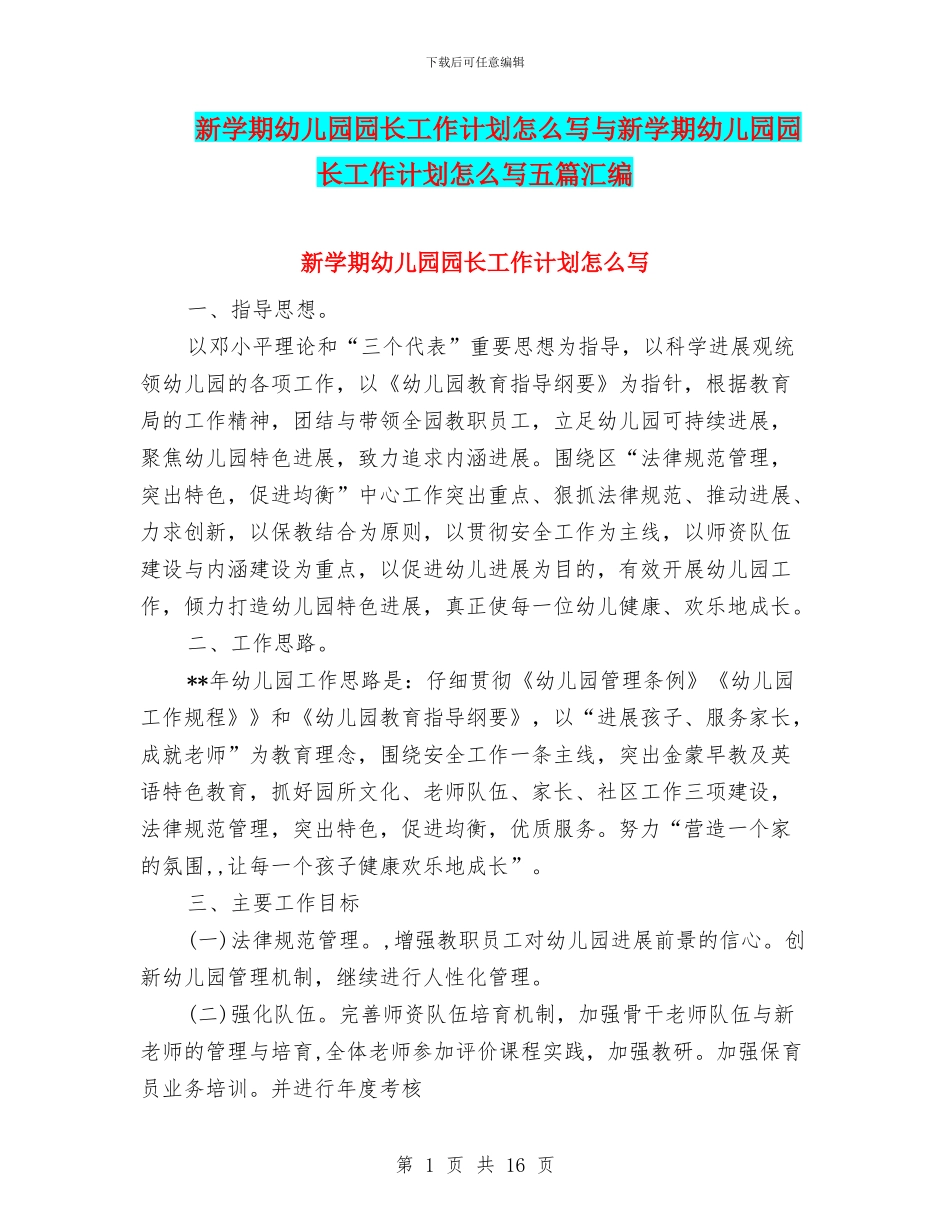 下载后可任意编辑

新学期幼儿园园长工作计划怎么写与新学期幼儿园园长工作计划怎么写五篇汇编

新学期幼儿园园长工作计划怎么写

一、指导思想。

以邓小平理论和“三个代表”重要思想为指导，以科学进展观统领幼儿园的各项工作，以《幼儿园教育指导纲要》为指针，根据教育局的工作精神，团结与带领全园教职员工，立足幼儿园可持续进展，聚焦幼儿园特色进展，致力追求内涵进展。围绕区“法律规范管理，突出特色，促进均衡”中心工作突出重点、狠抓法律规范、推动进展、力求创新，以保教结合为原则，以贯彻安全工作为主线，以师资队伍建设与内涵建设为重点，以促进幼儿进展为目的，有效开展幼儿园工作，倾力打造幼儿园特色进展，真正使每一位幼儿健康、欢乐地成长。

二、工作思路。

**年幼儿园工作思路是：仔细贯彻《幼儿园管理条例》《幼儿园工作规程》》和《幼儿园教育指导纲要》，以“进展孩子、服务家长，成就老师”为教育理念，围绕安全工作一条主线，突出金蒙早教及英语特色教育，抓好园所文化、老师队伍、家长、社区工作三项建设，法律规范管理，突出特色，促进均衡，优质服务。努力“营造一个家的氛围,,让每一个孩子健康欢乐地成长”。

三、主要工作目标

(一)法律规范管理。,增强教职员工对幼儿园进展前景的信心。创新幼儿园管理机制，继续进行人性化管理。

(二)强化队伍。完善师资队伍培育机制，加强骨干老师队伍与新老师的管理与培育,全体老师参加评价课程实践，加强教研。加强保育员业务培训。并进行年度考核

第 1 页 共 16 页